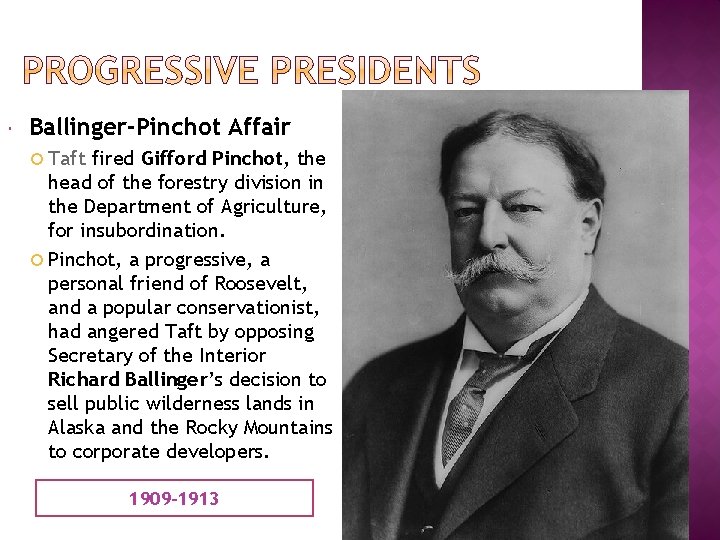 PROGRESSIVE PRESIDENTS

Ballinger-Pinchot Affair

Taft fired Gifford Pinchot, the head of the forestry division in the Department of Agriculture, for insubordination.

Pinchot, a progressive, a personal friend of Roosevelt, and a popular conservationist, had angered Taft by opposing Secretary of the Interior Richard Ballinger's decision to sell public wilderness lands in Alaska and the Rocky Mountains to corporate developers.

1909-1913